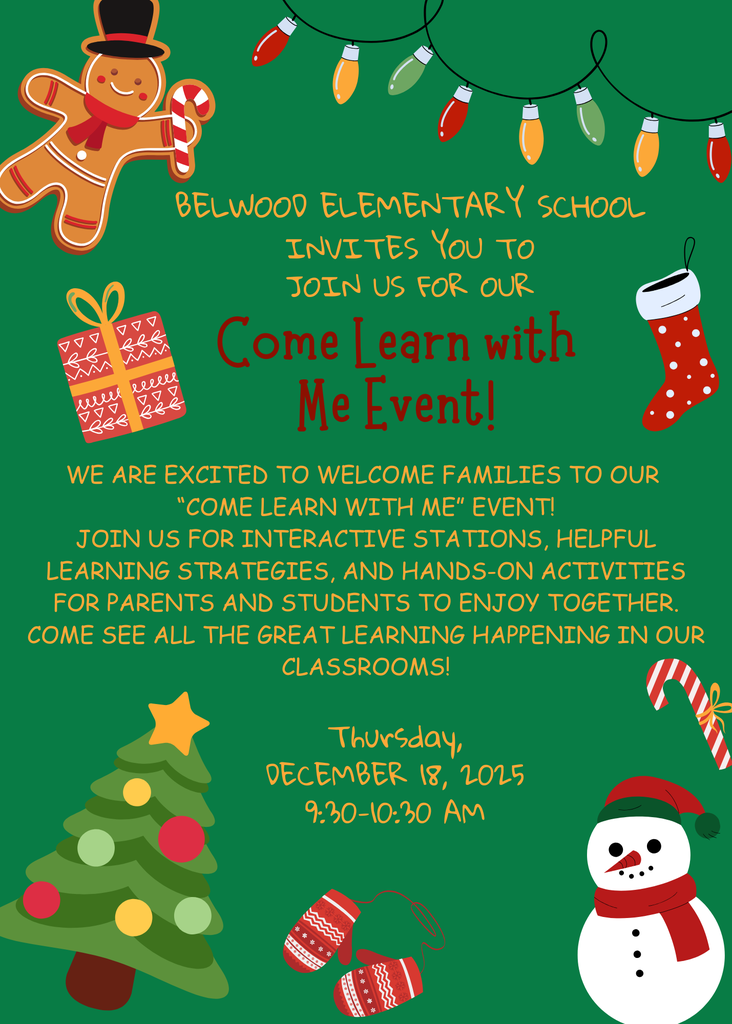 BELWOOD ELEMENTARY SCHOOL INVITES YOU TO JOIN US FOR OUR

Come Learn with Me Event!

WE ARE EXCITED TO WELCOME FAMILIES TO OUR "COME LEARN WITH ME" EVENT!
JOIN US FOR INTERACTIVE STATIONS, HELPFUL LEARNING STRATEGIES, AND HANDS-ON ACTIVITIES FOR PARENTS AND STUDENTS TO ENJOY TOGETHER. COME SEE ALL THE GREAT LEARNING HAPPENING IN OUR CLASSROOMS!

Thursday,
DECEMBER 18, 2025
9:30-10:30 AM